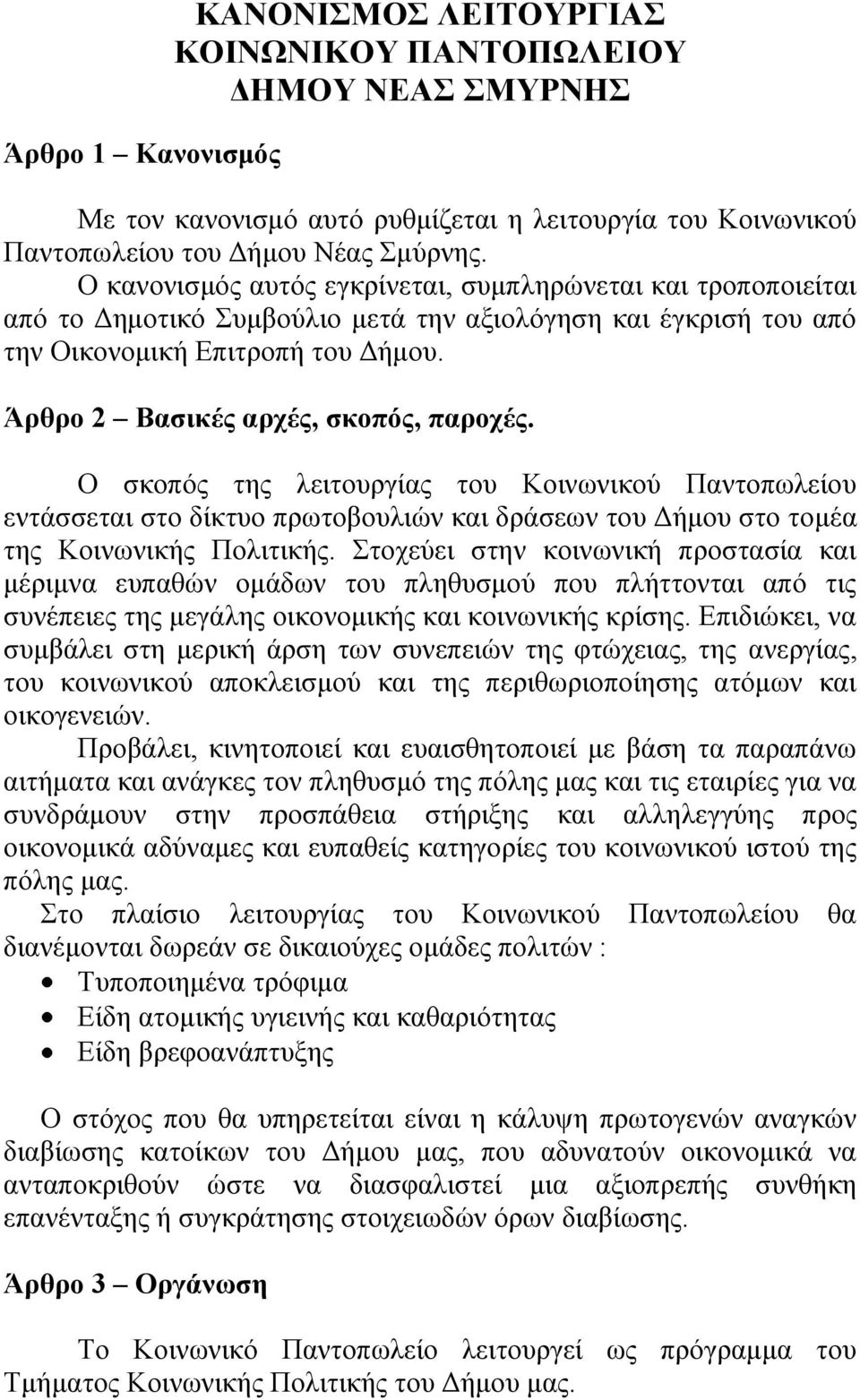 ΚΑΝΟΝΙΣΜΟΣ ΛΕΙΤΟΥΡΓΙΑΣ
ΚΟΙΝΩΝΙΚΟΥ ΠΑΝΤΟΠΩΛΕΙΟΥ
ΔΗΜΟΥ ΝΕΑΣ ΣΜΥΡΝΗΣ

Άρθρο 1 – Κανονισμός

Με τον κανονισμό αυτό ρυθμίζεται η λειτουργία του Κοινωνικού Παντοπωλείου του Δήμου Νέας Σμύρνης.
Ο κανονισμός αυτός εγκρίνεται, συμπληρώνεται και τροποποιείται από το Δημοτικό Συμβούλιο μετά την αξιολόγηση και έγκρισή του από την Οικονομική Επιτροπή του Δήμου.

Άρθρο 2 – Βασικές αρχές, σκοπός, παροχές.

Ο σκοπός της λειτουργίας του Κοινωνικού Παντοπωλείου εντάσσεται στο δίκτυο πρωτοβουλιών και δράσεων του Δήμου στο τομέα της Κοινωνικής Πολιτικής. Στοχεύει στην κοινωνική προστασία και μέριμνα ευπαθών ομάδων του πληθυσμού που πλήττονται από τις συνέπειες της μεγάλης οικονομικής και κοινωνικής κρίσης. Επιδιώκει, να συμβάλει στη μερική άρση των συνεπειών της φτώχειας, της ανεργίας, του κοινωνικού αποκλεισμού και της περιθωριοποίησης ατόμων και οικογενειών.
Προβάλει, κινητοποιεί και ευαισθητοποιεί με βάση τα παραπάνω αιτήματα και ανάγκες τον πληθυσμό της πόλης μας και τις εταιρίες για να συνδράμουν στην προσπάθεια στήριξης και αλληλεγγύης προς οικονομικά αδύναμες και ευπαθείς κατηγορίες του κοινωνικού ιστού της πόλης μας.
Στο πλαίσιο λειτουργίας του Κοινωνικού Παντοπωλείου θα διανέμονται δωρεάν σε δικαιούχες ομάδες πολιτών :
• Τυποποιημένα τρόφιμα
• Είδη ατομικής υγιεινής και καθαριότητας
• Είδη βρεφοανάπτυξης

Ο στόχος που θα υπηρετείται είναι η κάλυψη πρωτογενών αναγκών διαβίωσης κατοίκων του Δήμου μας, που αδυνατούν οικονομικά να ανταποκριθούν ώστε να διασφαλιστεί μια αξιοπρεπής συνθήκη επανένταξης ή συγκράτησης στοιχειωδών όρων διαβίωσης.

Άρθρο 3 – Οργάνωση

Το Κοινωνικό Παντοπωλείο λειτουργεί ως πρόγραμμα του Τμήματος Κοινωνικής Πολιτικής του Δήμου μας.